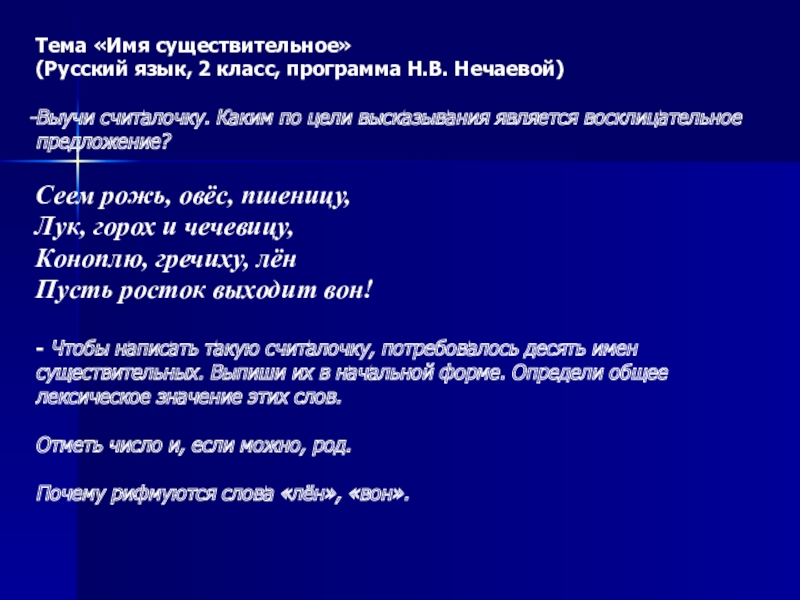 Тема «Имя существительное»
(Русский язык, 2 класс, программа Н.В. Нечаевой)

-Выучи считалочку. Каким по цели высказывания является восклицательное предложение?

Сеем рожь, овёс, пшеницу,
Лук, горох и чечевицу,
Коноплю, гречиху, лён
Пусть росток выходит вон!

- Чтобы написать такую считалочку, потребовалось десять имен существительных. Выпиши их в начальной форме. Определи общее лексическое значение этих слов.

Отметь число и, если можно, род.

Почему рифмуются слова «лён», «вон».